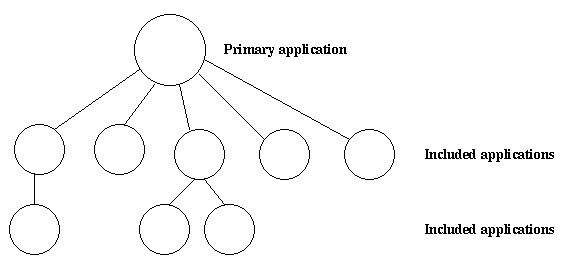 Primary application

Included applications

Included applications